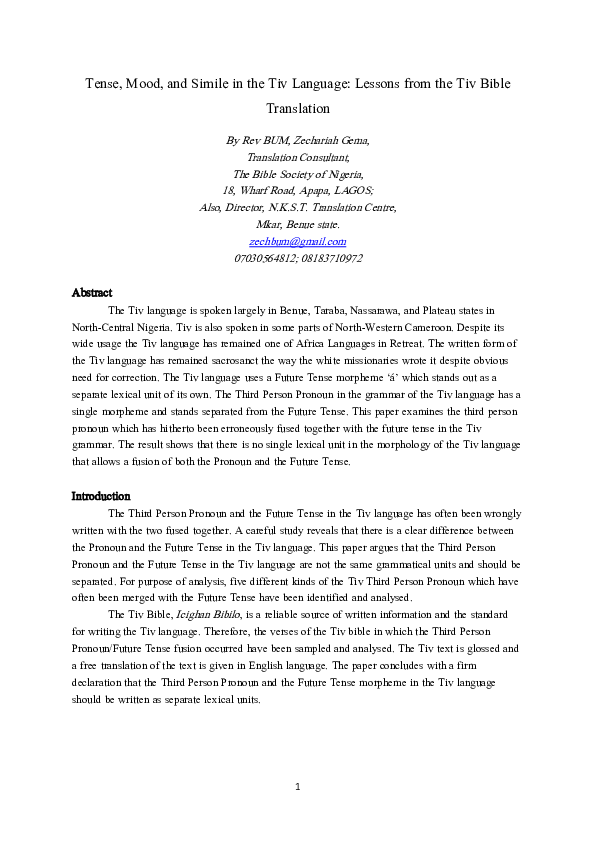 Tense, Mood, and Simile in the Tiv Language: Lessons from the Tiv Bible Translation

By Rev BUM, Zechariah Gema,
Translation Consultant,
The Bible Society of Nigeria,
18, Wharf Road, Apapa, LAGOS;
Also, Director, N.K.S.T. Translation Centre,
Mkar, Benue state.
zechbum@gmail.com
07030564812; 08183710972

Abstract

The Tiv language is spoken largely in Benue, Taraba, Nassarawa, and Plateau states in North-Central Nigeria. Tiv is also spoken in some parts of North-Western Cameroon. Despite its wide usage the Tiv language has remained one of Africa Languages in Retreat. The written form of the Tiv language has remained sacrosanct the way the white missionaries wrote it despite obvious need for correction. The Tiv language uses a Future Tense morpheme 'á' which stands out as a separate lexical unit of its own. The Third Person Pronoun in the grammar of the Tiv language has a single morpheme and stands separated from the Future Tense. This paper examines the third person pronoun which has hitherto been erroneously fused together with the future tense in the Tiv grammar. The result shows that there is no single lexical unit in the morphology of the Tiv language that allows a fusion of both the Pronoun and the Future Tense.

Introduction

The Third Person Pronoun and the Future Tense in the Tiv language has often been wrongly written with the two fused together. A careful study reveals that there is a clear difference between the Pronoun and the Future Tense in the Tiv language. This paper argues that the Third Person Pronoun and the Future Tense in the Tiv language are not the same grammatical units and should be separated. For purpose of analysis, five different kinds of the Tiv Third Person Pronoun which have often been merged with the Future Tense have been identified and analysed.

The Tiv Bible, Icighan Bibilo, is a reliable source of written information and the standard for writing the Tiv language. Therefore, the verses of the Tiv bible in which the Third Person Pronoun/Future Tense fusion occurred have been sampled and analysed. The Tiv text is glossed and a free translation of the text is given in English language. The paper concludes with a firm declaration that the Third Person Pronoun and the Future Tense morpheme in the Tiv language should be written as separate lexical units.

1